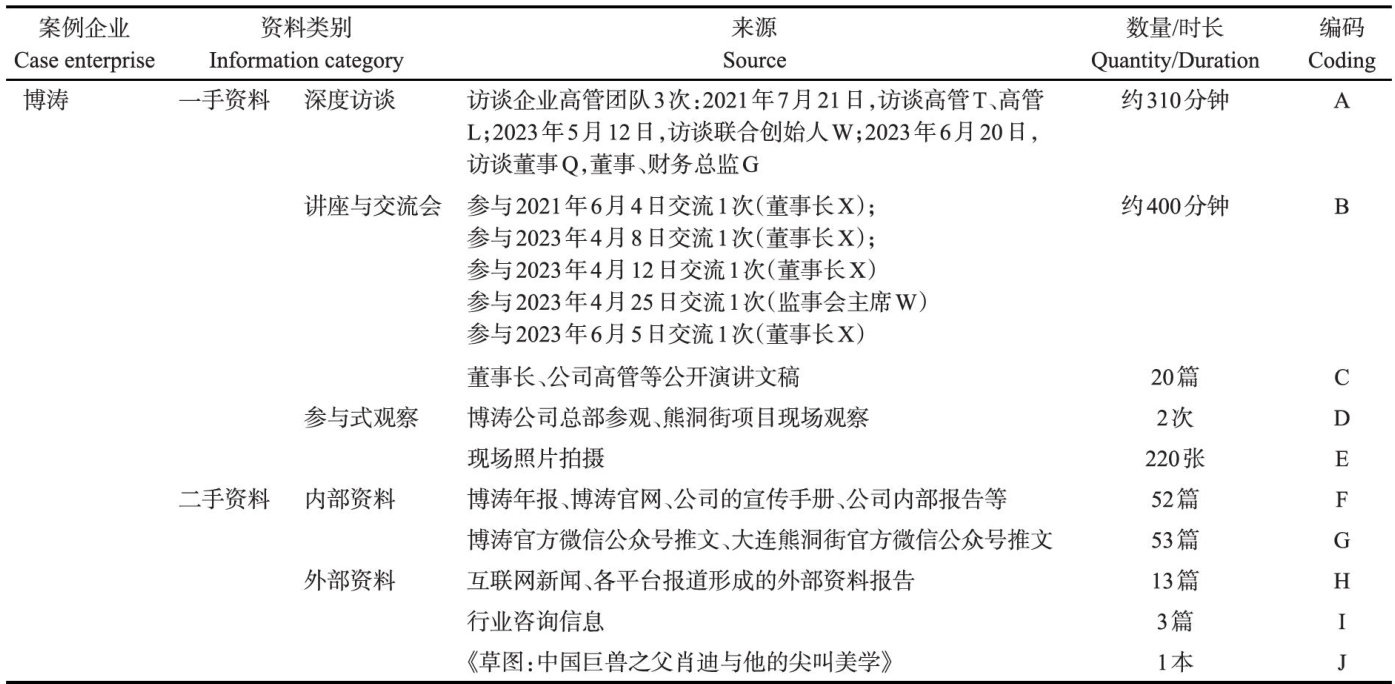 | 案例企业 Case enterprise | 资料类别 Information category | | 来源 Source | 数量/时长 Quantity/Duration | 编码 Coding |
|---|---|---|---|---|---|
| 博涛 | 一手资料 | 深度访谈 | 访谈企业高管团队3次:2021年7月21日,访谈高管T、高管L;2023年5月12日,访谈联合创始人W;2023年6月20日,访谈董事Q,董事、财务总监G | 约310分钟 | A |
| | | 讲座与交流会 | 参与2021年6月4日交流1次(董事长X);参与2023年4月8日交流1次(董事长X);参与2023年4月12日交流1次(董事长X)参与2023年4月25日交流1次(监事会主席W)参与2023年6月5日交流1次(董事长X) | 约400分钟 | B |
| | | | 董事长、公司高管等公开演讲文稿 | 20篇 | C |
| | | 参与式观察 | 博涛公司总部参观、熊洞街项目现场观察 | 2次 | D |
| | | | 现场照片拍摄 | 220张 | E |
| | 二手资料 | 内部资料 | 博涛年报、博涛官网、公司的宣传手册、公司内部报告等 | 52篇 | F |
| | | | 博涛官方微信公众号推文、大连熊洞街官方微信公众号推文 | 53篇 | G |
| | | 外部资料 | 互联网新闻、各平台报道形成的外部资料报告 | 13篇 | H |
| | | | 行业咨询信息 | 3篇 | I |
| | | | 《草图:中国巨兽之父肖迪与他的尖叫美学》 | 1本 | J |